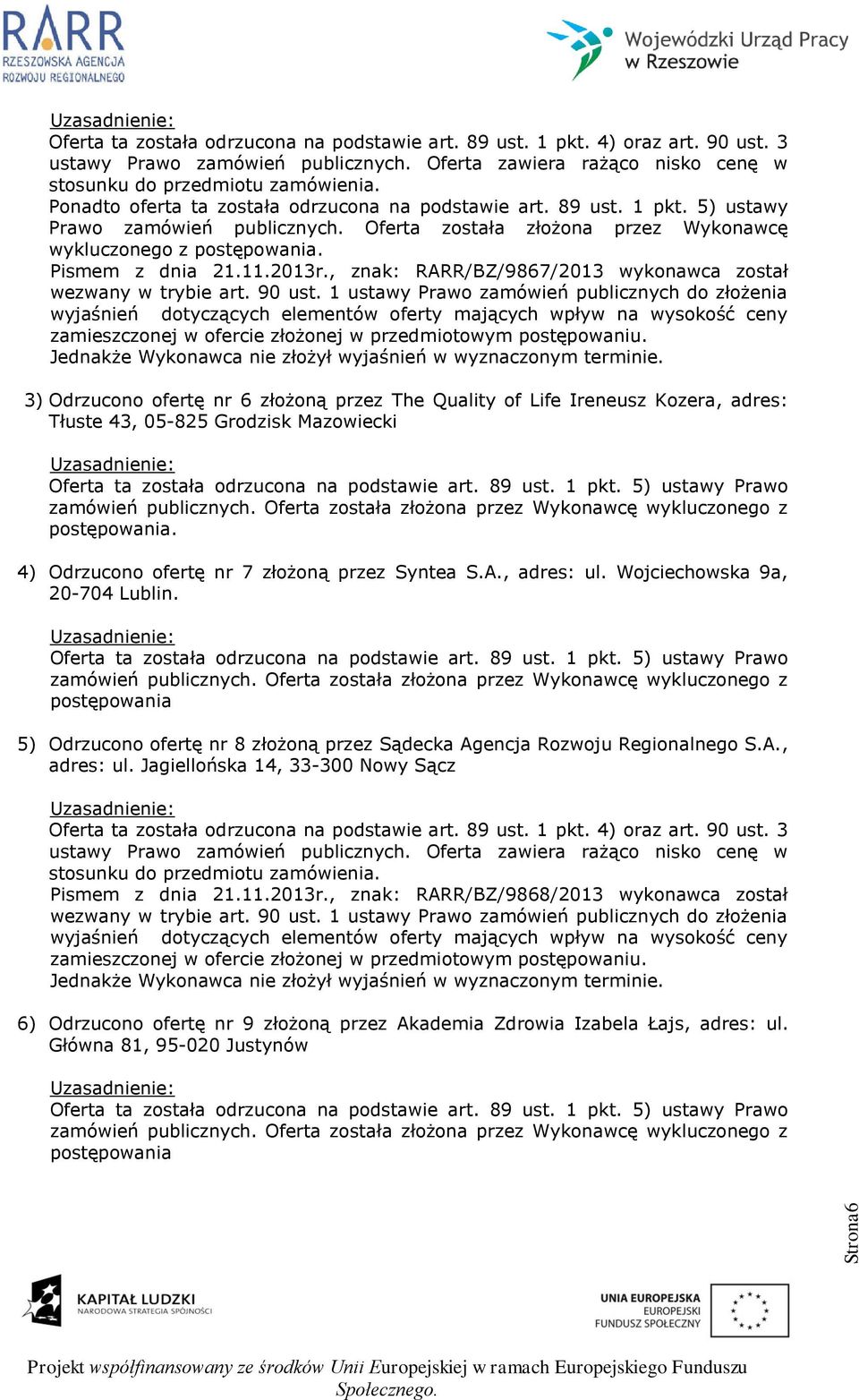 RARR
RZESZOWSKA AGENCJA
ROZWOJU REGIONALNEGO

Wojewódzki Urząd Pracy w Rzeszowie

Uzasadnienie:
Oferta ta została odrzucona na podstawie art. 89 ust. 1 pkt. 4) oraz art. 90 ust. 3 ustawy Prawo zamówień publicznych. Oferta zawiera rażąco nisko cenę w stosunku do przedmiotu zamówienia.
Ponadto oferta ta została odrzucona na podstawie art. 89 ust. 1 pkt. 5) ustawy Prawo zamówień publicznych. Oferta została złożona przez Wykonawcę wykluczonego z postępowania.
Pismem z dnia 21.11.2013r., znak: RARR/BZ/9867/2013 wykonawca został wezwany w trybie art. 90 ust. 1 ustawy Prawo zamówień publicznych do złożenia wyjaśnień dotyczących elementów oferty mających wpływ na wysokość ceny zamieszczonej w ofercie złożonej w przedmiotowym postępowaniu.
Jednakże Wykonawca nie złożył wyjaśnień w wyznaczonym terminie.

3) Odrzucono ofertę nr 6 złożoną przez The Quality of Life Ireneusz Kozera, adres: Tłuste 43, 05-825 Grodzisk Mazowiecki

Uzasadnienie:
Oferta ta została odrzucona na podstawie art. 89 ust. 1 pkt. 5) ustawy Prawo zamówień publicznych. Oferta została złożona przez Wykonawcę wykluczonego z postępowania.

4) Odrzucono ofertę nr 7 złożoną przez Syntea S.A., adres: ul. Wojciechowska 9a, 20-704 Lublin.

Uzasadnienie:
Oferta ta została odrzucona na podstawie art. 89 ust. 1 pkt. 5) ustawy Prawo zamówień publicznych. Oferta została złożona przez Wykonawcę wykluczonego z postępowania

5) Odrzucono ofertę nr 8 złożoną przez Sądecka Agencja Rozwoju Regionalnego S.A., adres: ul. Jagiellońska 14, 33-300 Nowy Sącz

Uzasadnienie:
Oferta ta została odrzucona na podstawie art. 89 ust. 1 pkt. 4) oraz art. 90 ust. 3 ustawy Prawo zamówień publicznych. Oferta zawiera rażąco nisko cenę w stosunku do przedmiotu zamówienia.
Pismem z dnia 21.11.2013r., znak: RARR/BZ/9868/2013 wykonawca został wezwany w trybie art. 90 ust. 1 ustawy Prawo zamówień publicznych do złożenia wyjaśnień dotyczących elementów oferty mających wpływ na wysokość ceny zamieszczonej w ofercie złożonej w przedmiotowym postępowaniu.
Jednakże Wykonawca nie złożył wyjaśnień w wyznaczonym terminie.

6) Odrzucono ofertę nr 9 złożoną przez Akademia Zdrowia Izabela Łajs, adres: ul. Główna 81, 95-020 Justynów

Uzasadnienie:
Oferta ta została odrzucona na podstawie art. 89 ust. 1 pkt. 5) ustawy Prawo zamówień publicznych. Oferta została złożona przez Wykonawcę wykluczonego z postępowania

Strona6

KAPITAŁ LUDZKI
NARODOWA STRATEGIA SPÓJNOŚCI

UNIA EUROPEJSKA
EUROPEJSKI
FUNDUSZ SPOŁECZNY

Projekt współfinansowany ze środków Unii Europejskiej w ramach Europejskiego Funduszu Społecznego.